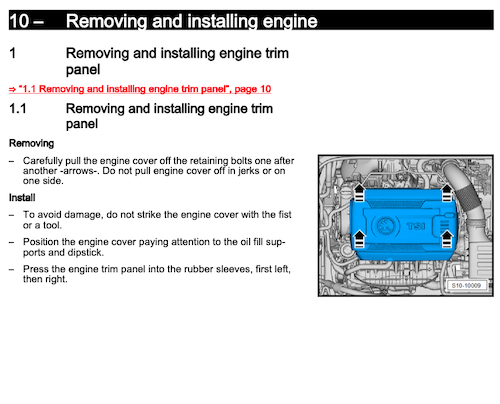 10 – Removing and installing engine

1 Removing and installing engine trim panel

⇒ "1.1 Removing and installing engine trim panel", page 10

1.1 Removing and installing engine trim panel

Removing

– Carefully pull the engine cover off the retaining bolts one after another -arrows-. Do not pull engine cover off in jerks or on one side.

Install

– To avoid damage, do not strike the engine cover with the fist or a tool.

– Position the engine cover paying attention to the oil fill supports and dipstick.

– Press the engine trim panel into the rubber sleeves, first left, then right.

TSI

S10-10009